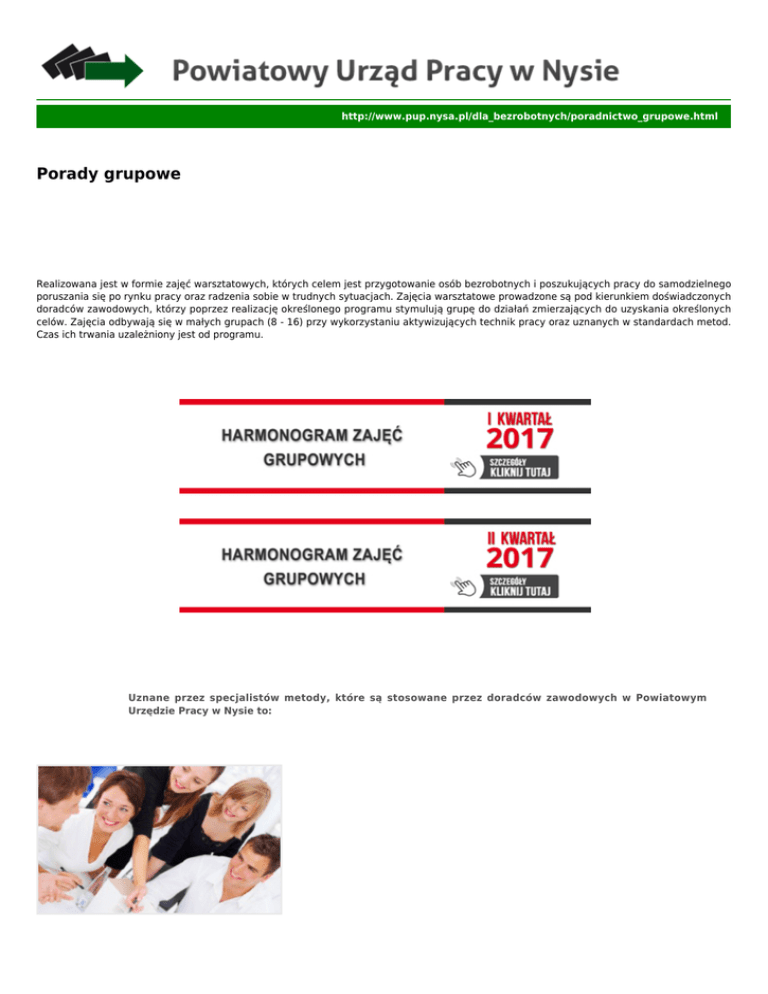 Powiatowy Urząd Pracy w Nysie

http://www.pup.nysa.pl/dla_bezrobotnych/poradnictwo_grupowe.html

Porady grupowe

Realizowana jest w formie zajęć warsztatowych, których celem jest przygotowanie osób bezrobotnych i poszukujących pracy do samodzielnego poruszania się po rynku pracy oraz radzenia sobie w trudnych sytuacjach. Zajęcia warsztatowe prowadzone są pod kierunkiem doświadczonych doradców zawodowych, którzy poprzez realizację określonego programu stymulują grupę do działań zmierzających do uzyskania określonych celów. Zajęcia odbywają się w małych grupach (8 - 16) przy wykorzystaniu aktywizujących technik pracy oraz uznanych w standardach metod. Czas ich trwania uzależniony jest od programu.

HARMONOGRAM ZAJĘĆ GRUPOWYCH

I KWARTAŁ 2017

SZCZEGÓŁY KLIKNIJ TUTAJ

HARMONOGRAM ZAJĘĆ GRUPOWYCH

II KWARTAŁ 2017

SZCZEGÓŁY KLIKNIJ TUTAJ

Uznane przez specjalistów metody, które są stosowane przez doradców zawodowych w Powiatowym Urzędzie Pracy w Nysie to: